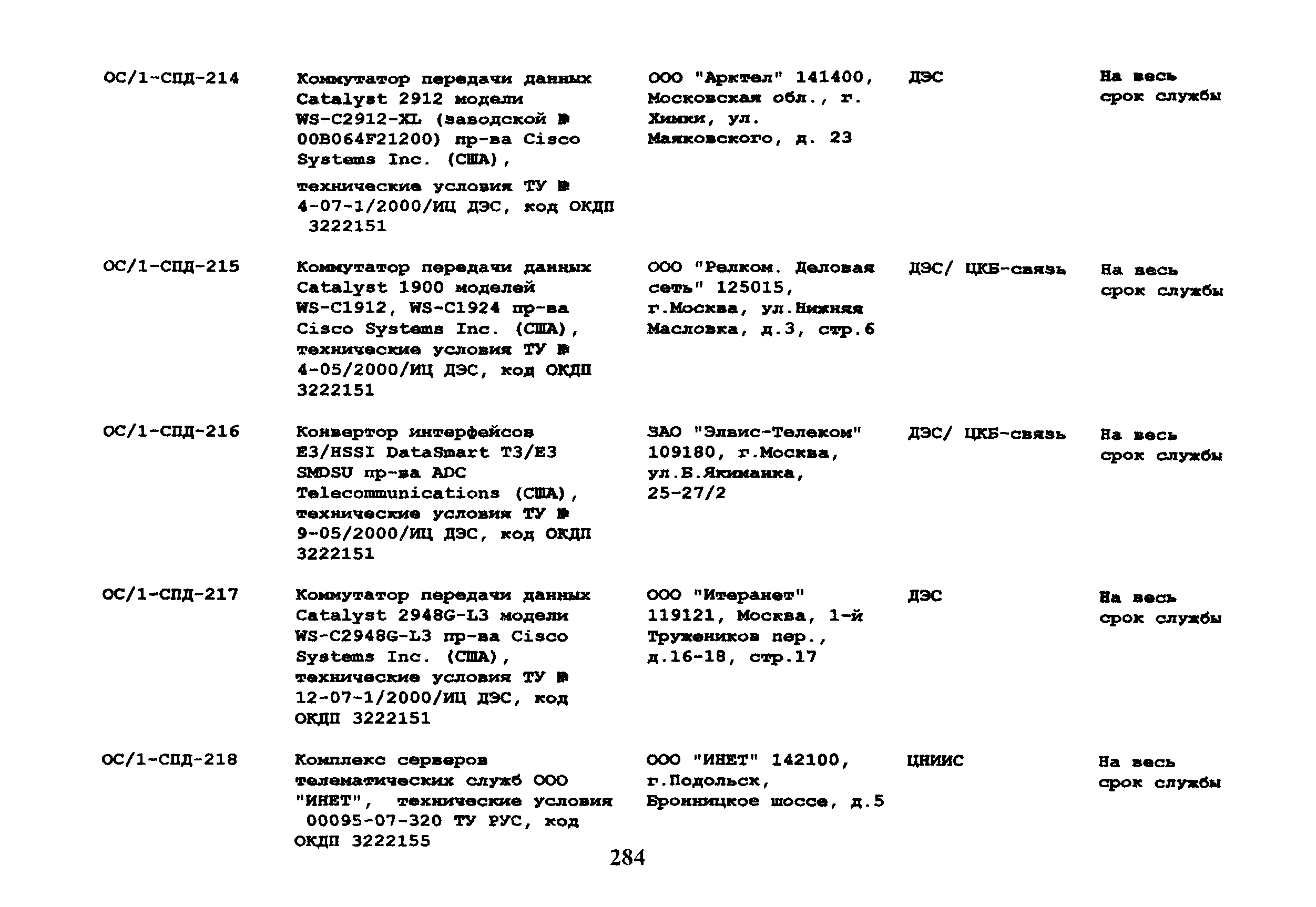 | | | | | |
|---|---|---|---|---|
| ОС/1-СПД-214 | Коммутатор передачи данных Catalyst 2912 модели WS-C2912-XL (заводской № 00B064F21200) пр-ва Cisco Systems Inc. (США), технические условия ТУ № 4-07-1/2000/ИЦ ДЭС, код ОКДП 3222151 | ООО "Арктел" 141400, Московская обл., г. Химки, ул. Маяковского, д. 23 | ДЭС | На весь срок службы |
| ОС/1-СПД-215 | Коммутатор передачи данных Catalyst 1900 моделей WS-C1912, WS-C1924 пр-ва Cisco Systems Inc. (США), технические условия ТУ № 4-05/2000/ИЦ ДЭС, код ОКДП 3222151 | ООО "Релком. Деловая сеть" 125015, г.Москва, ул.Нижняя Масловка, д.3, стр.6 | ДЭС/ ЦКБ-связь | На весь срок службы |
| ОС/1-СПД-216 | Конвертор интерфейсов E3/HSSI DataSmart T3/E3 SMDSU пр-ва ADC Telecommunications (США), технические условия ТУ № 9-05/2000/ИЦ ДЭС, код ОКДП 3222151 | ЗАО "Элвис-Телеком" 109180, г.Москва, ул.Б.Якиманка, 25-27/2 | ДЭС/ ЦКБ-связь | На весь срок службы |
| ОС/1-СПД-217 | Коммутатор передачи данных Catalyst 2948G-L3 модели WS-C2948G-L3 пр-ва Cisco Systems Inc. (США), технические условия ТУ № 12-07-1/2000/ИЦ ДЭС, код ОКДП 3222151 | ООО "Итеранет" 119121, Москва, 1-й Тружеников пер., д.16-18, стр.17 | ДЭС | На весь срок службы |
| ОС/1-СПД-218 | Комплекс серверов телематических служб ООО "ИНЕТ", технические условия 00095-07-320 ТУ РУС, код ОКДП 3222155 | ООО "ИНЕТ" 142100, г.Подольск, Бронницкое шоссе, д.5 | ЦНИИС | На весь срок службы |

284